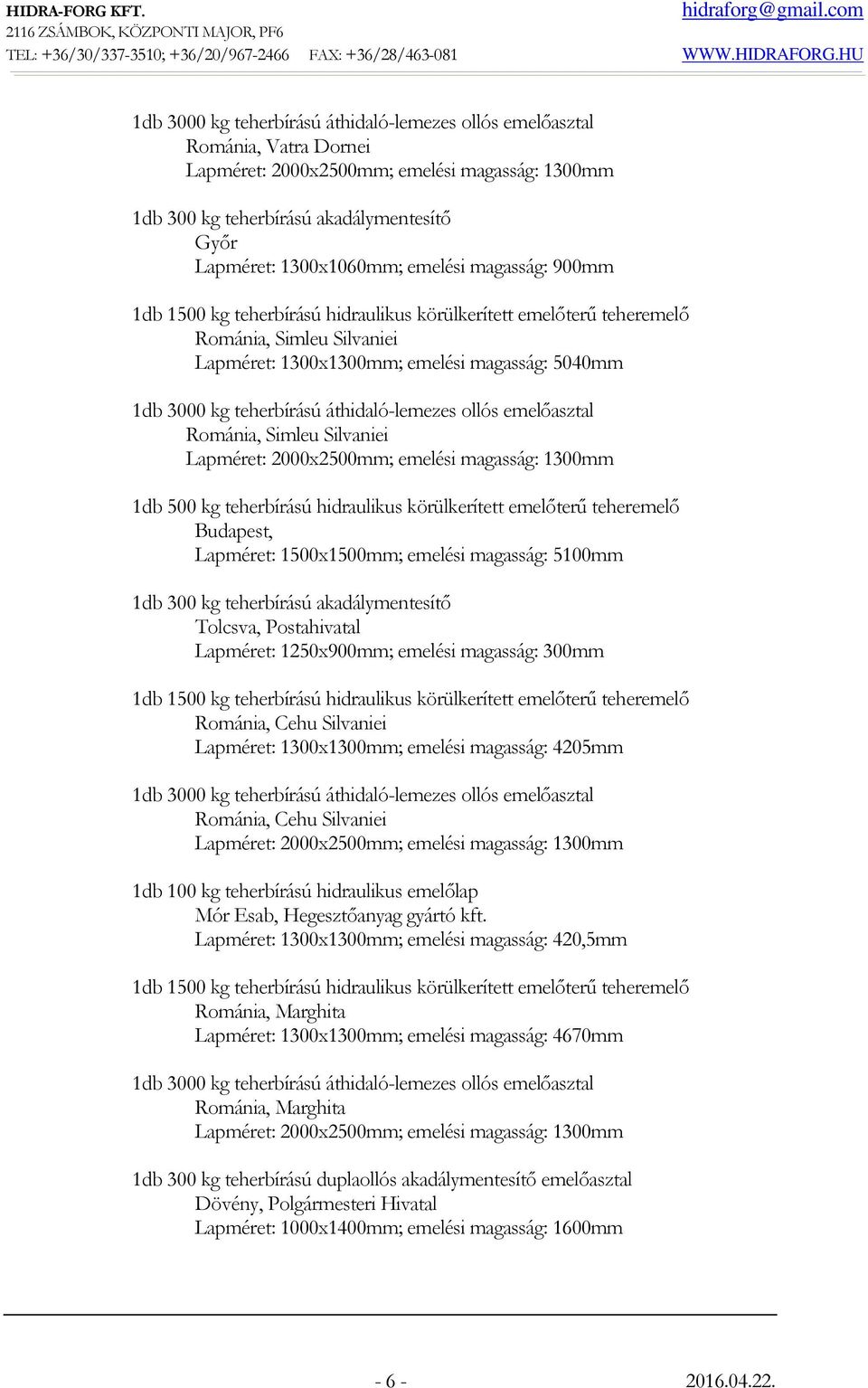 HIDRA-FORG KFT.
2116 ZSÁMBOK, KÖZPONTI MAJOR, PF6
TEL: +36/30/337-3510; +36/20/967-2466 FAX: +36/28/463-081

hidraforg@gmail.com
WWW.HIDRAFORG.HU

1db 3000 kg teherbírású áthidaló-lemezes ollós emelőasztal
Románia, Vatra Dornei
Lapméret: 2000x2500mm; emelési magasság: 1300mm

1db 300 kg teherbírású akadálymentesítő
Győr
Lapméret: 1300x1060mm; emelési magasság: 900mm

1db 1500 kg teherbírású hidraulikus körülkerített emelőterű teheremelő
Románia, Simleu Silvaniei
Lapméret: 1300x1300mm; emelési magasság: 5040mm

1db 3000 kg teherbírású áthidaló-lemezes ollós emelőasztal
Románia, Simleu Silvaniei
Lapméret: 2000x2500mm; emelési magasság: 1300mm

1db 500 kg teherbírású hidraulikus körülkerített emelőterű teheremelő
Budapest,
Lapméret: 1500x1500mm; emelési magasság: 5100mm

1db 300 kg teherbírású akadálymentesítő
Tolcsva, Postahivatal
Lapméret: 1250x900mm; emelési magasság: 300mm

1db 1500 kg teherbírású hidraulikus körülkerített emelőterű teheremelő
Románia, Cehu Silvaniei
Lapméret: 1300x1300mm; emelési magasság: 4205mm

1db 3000 kg teherbírású áthidaló-lemezes ollós emelőasztal
Románia, Cehu Silvaniei
Lapméret: 2000x2500mm; emelési magasság: 1300mm

1db 100 kg teherbírású hidraulikus emelőlap
Mór Esab, Hegesztőanyag gyártó kft.
Lapméret: 1300x1300mm; emelési magasság: 420,5mm

1db 1500 kg teherbírású hidraulikus körülkerített emelőterű teheremelő
Románia, Marghita
Lapméret: 1300x1300mm; emelési magasság: 4670mm

1db 3000 kg teherbírású áthidaló-lemezes ollós emelőasztal
Románia, Marghita
Lapméret: 2000x2500mm; emelési magasság: 1300mm

1db 300 kg teherbírású duplaollós akadálymentesítő emelőasztal
Dövény, Polgármesteri Hivatal
Lapméret: 1000x1400mm; emelési magasság: 1600mm

- 6 -
2016.04.22.